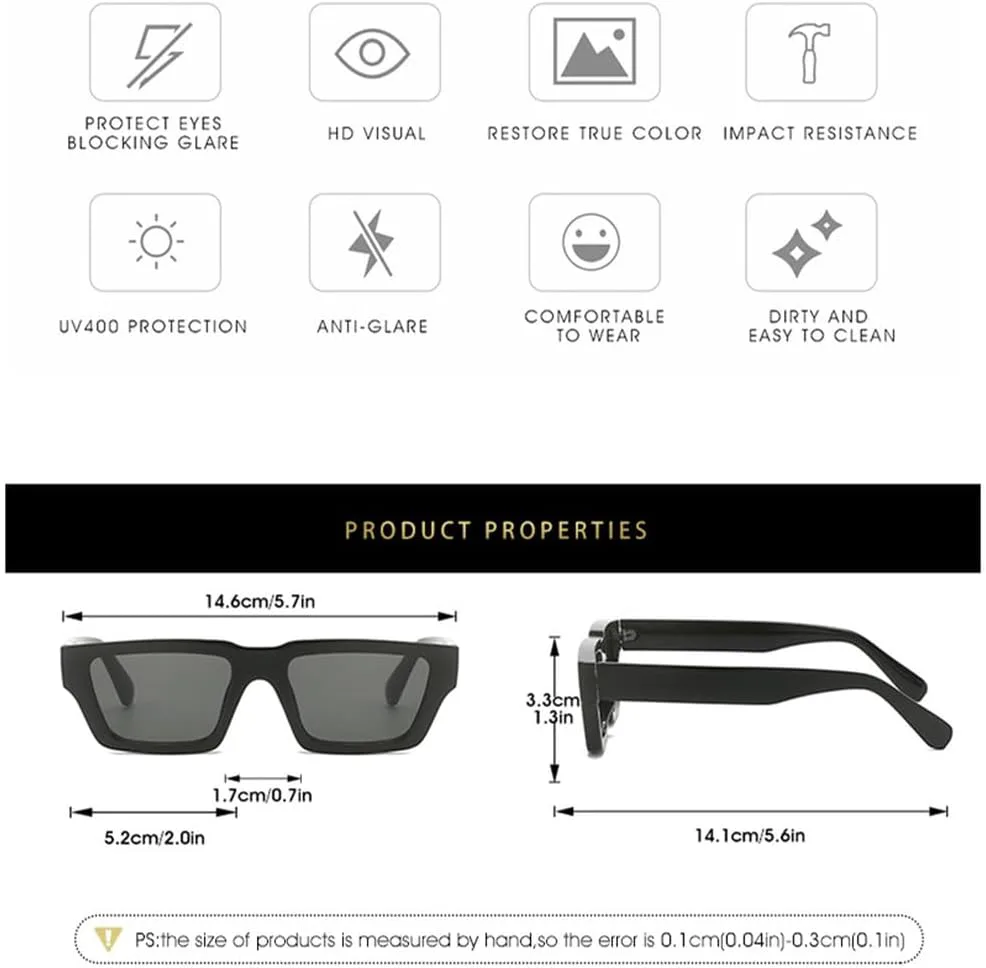 PROTECT EYES BLOCKING GLARE

HD VISUAL

RESTORE TRUE COLOR

IMPACT RESISTANCE

UV400 PROTECTION

ANTI-GLARE

COMFORTABLE TO WEAR

DIRTY AND EASY TO CLEAN

PRODUCT PROPERTIES

14.6cm/5.7in

1.7cm/0.7in

5.2cm/2.0in

3.3cm
1.3in

14.1cm/5.6in

PS:the size of products is measured by hand,so the error is 0.1cm(0.04in)-0.3cm(0.1in)